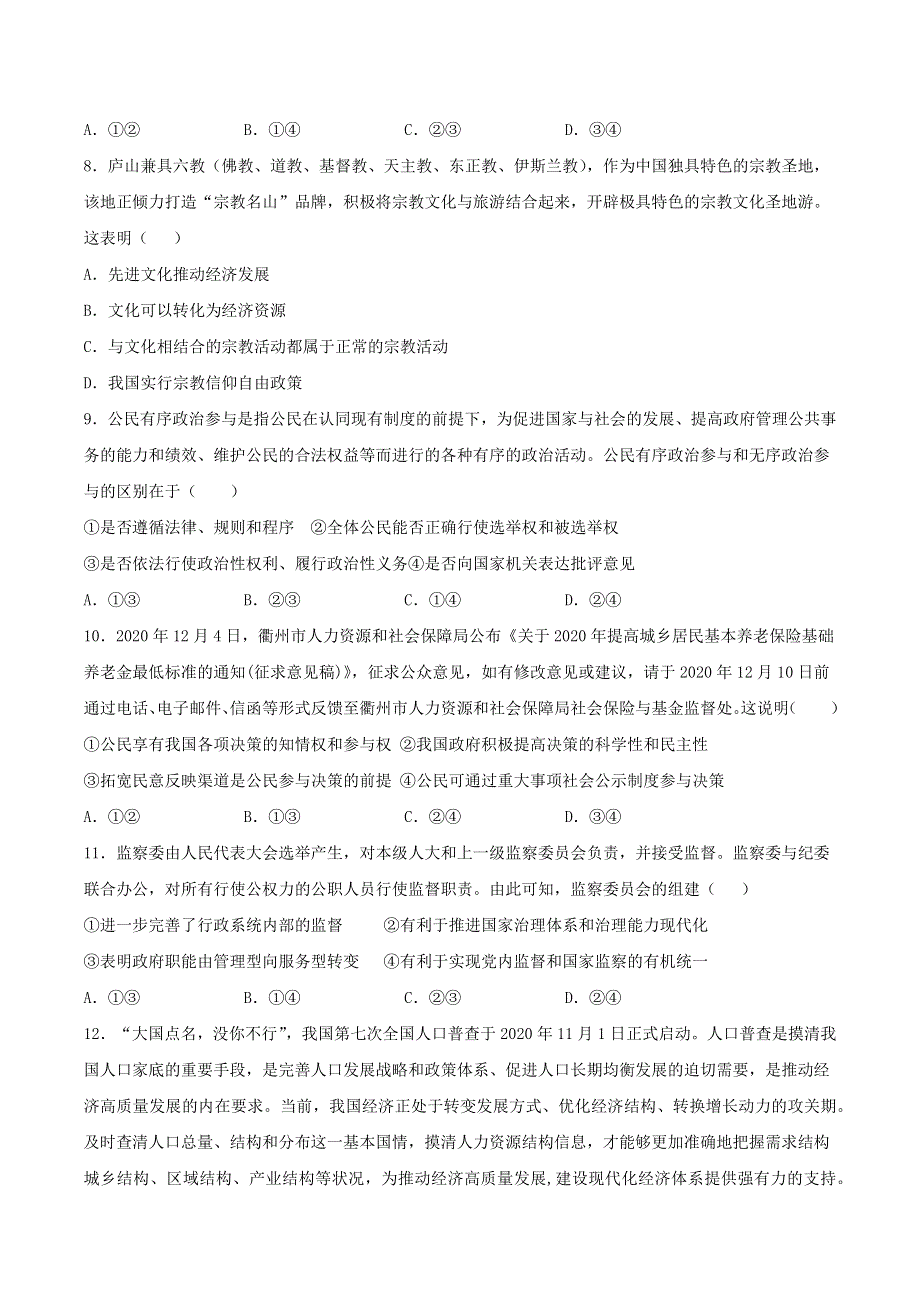 A. ①②　　　B. ①④　　　C. ②③　　　D. ③④

8. 庐山兼具六教（佛教、道教、基督教、天主教、东正教、伊斯兰教），作为中国独具特色的宗教圣地，该地正倾力打造“宗教名山”品牌，积极将宗教文化与旅游结合起来，开辟极具特色的宗教文化圣地游。这表明（　　）

A. 先进文化推动经济发展

B. 文化可以转化为经济资源

C. 与文化相结合的宗教活动都属于正常的宗教活动

D. 我国实行宗教信仰自由政策

9. 公民有序政治参与是指公民在认同现有制度的前提下，为促进国家与社会的发展、提高政府管理公共事务的能力和绩效、维护公民的合法权益等而进行的各种有序的政治活动。公民有序政治参与和无序政治参与的区别在于（　　）

①是否遵循法律、规则和程序　②全体公民能否正确行使选举权和被选举权

③是否依法行使政治性权利、履行政治性义务④是否向国家机关表达批评意见

A. ①③　　　B. ②③　　　C. ①④　　　D. ②④

10. 2020 年 12 月 4 日，衢州市人力资源和社会保障局公布《关于 2020 年提高城乡居民基本养老保险基础养老金最低标准的通知(征求意见稿)》，征求公众意见，如有修改意见或建议，请于 2020 年 12 月 10 日前通过电话、电子邮件、信函等形式反馈至衢州市人力资源和社会保障局社会保险与基金监督处。这说明(　　)

①公民享有我国各项决策的知情权和参与权 ②我国政府积极提高决策的科学性和民主性

③拓宽民意反映渠道是公民参与决策的前提 ④公民可通过重大事项社会公示制度参与决策

A. ①②　　　B. ①③　　　C. ②④　　　D. ③④

11. 监察委由人民代表大会选举产生，对本级人大和上一级监察委员会负责，并接受监督。监察委与纪委联合办公，对所有行使公权力的公职人员行使监督职责。由此可知，监察委员会的组建（　　）

①进一步完善了行政系统内部的监督　　②有利于推进国家治理体系和治理能力现代化

③表明政府职能由管理型向服务型转变　　④有利于实现党内监督和国家监察的有机统一

A. ①③　　　B. ①④　　　C. ②③　　　D. ②④

12. “大国点名，没你不行”，我国第七次全国人口普查于 2020 年 11 月 1 日正式启动。人口普查是摸清我国人口家底的重要手段，是完善人口发展战略和政策体系、促进人口长期均衡发展的迫切需要，是推动经济高质量发展的内在要求。当前，我国经济正处于转变发展方式、优化经济结构、转换增长动力的攻关期。及时查清人口总量、结构和分布这一基本国情，摸清人力资源结构信息，才能够更加准确地把握需求结构城乡结构、区域结构、产业结构等状况，为推动经济高质量发展，建设现代化经济体系提供强有力的支持。